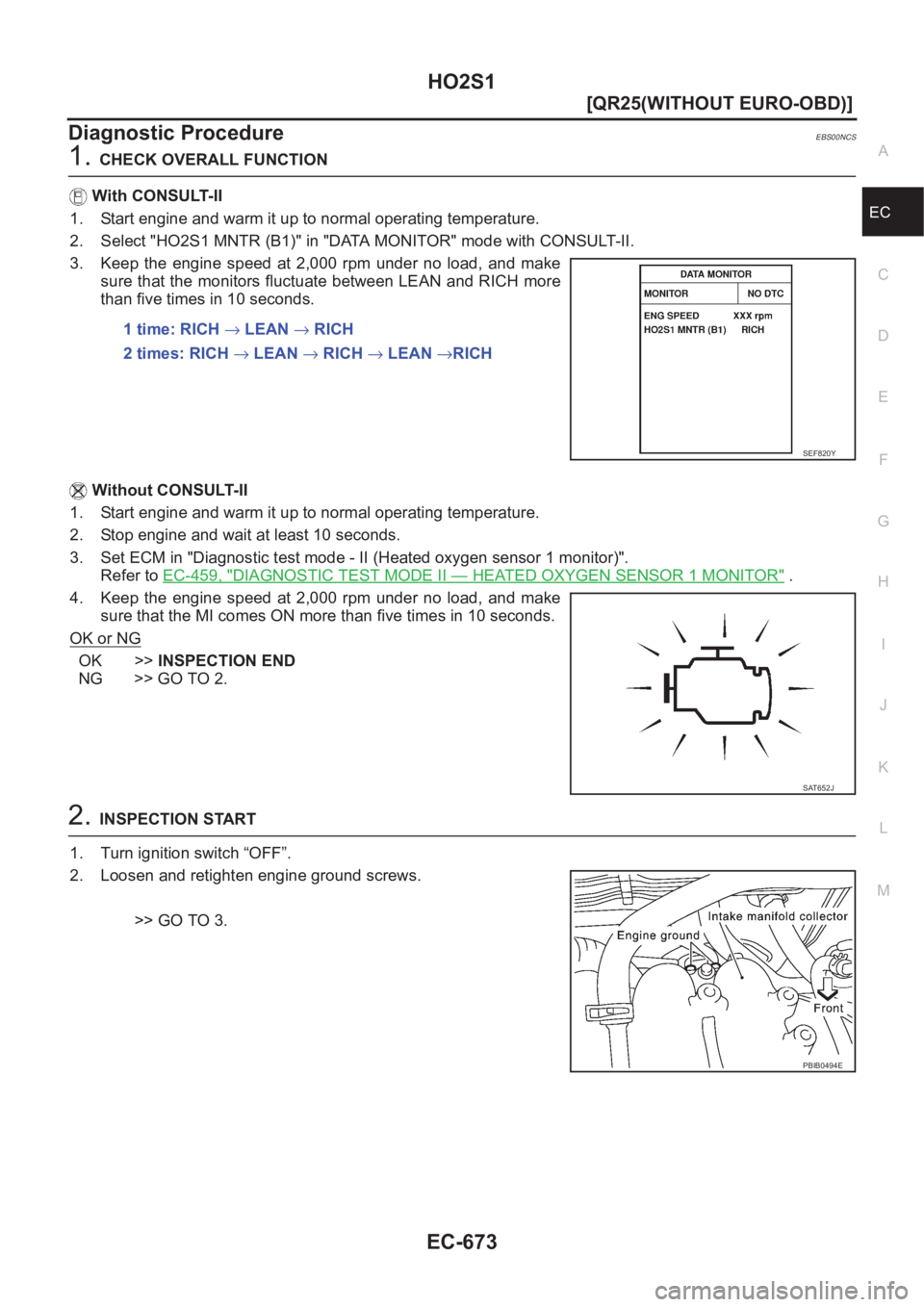 HO2S1

[QR25(WITHOUT EURO-OBD)]

Diagnostic Procedure

EBS00NCS

1. CHECK OVERALL FUNCTION

With CONSULT-II

1. Start engine and warm it up to normal operating temperature.
2. Select "HO2S1 MNTR (B1)" in "DATA MONITOR" mode with CONSULT-II.
3. Keep the engine speed at 2,000 rpm under no load, and make sure that the monitors fluctuate between LEAN and RICH more than five times in 10 seconds.

1 time: RICH → LEAN → RICH

2 times: RICH → LEAN → RICH → LEAN →RICH

DATA MONITOR

| MONITOR | NO DTC |
|---|---|
| ENG SPEED | XXX rpm |
| HO2S1 MNTR (B1) | RICH |

SEF820Y

Without CONSULT-II

1. Start engine and warm it up to normal operating temperature.
2. Stop engine and wait at least 10 seconds.
3. Set ECM in "Diagnostic test mode - II (Heated oxygen sensor 1 monitor)". Refer to EC-459, "DIAGNOSTIC TEST MODE II — HEATED OXYGEN SENSOR 1 MONITOR" .
4. Keep the engine speed at 2,000 rpm under no load, and make sure that the MI comes ON more than five times in 10 seconds.

OK or NG

OK >> INSPECTION END
NG >> GO TO 2.

SAT652J

2. INSPECTION START

1. Turn ignition switch “OFF”.
2. Loosen and retighten engine ground screws.

>> GO TO 3.

Intake manifold collector
Engine ground
Front

PBIB0494E

A
EC
C
D
E
F
G
H
I
J
K
L
M

EC-673

carmanualsonline.info